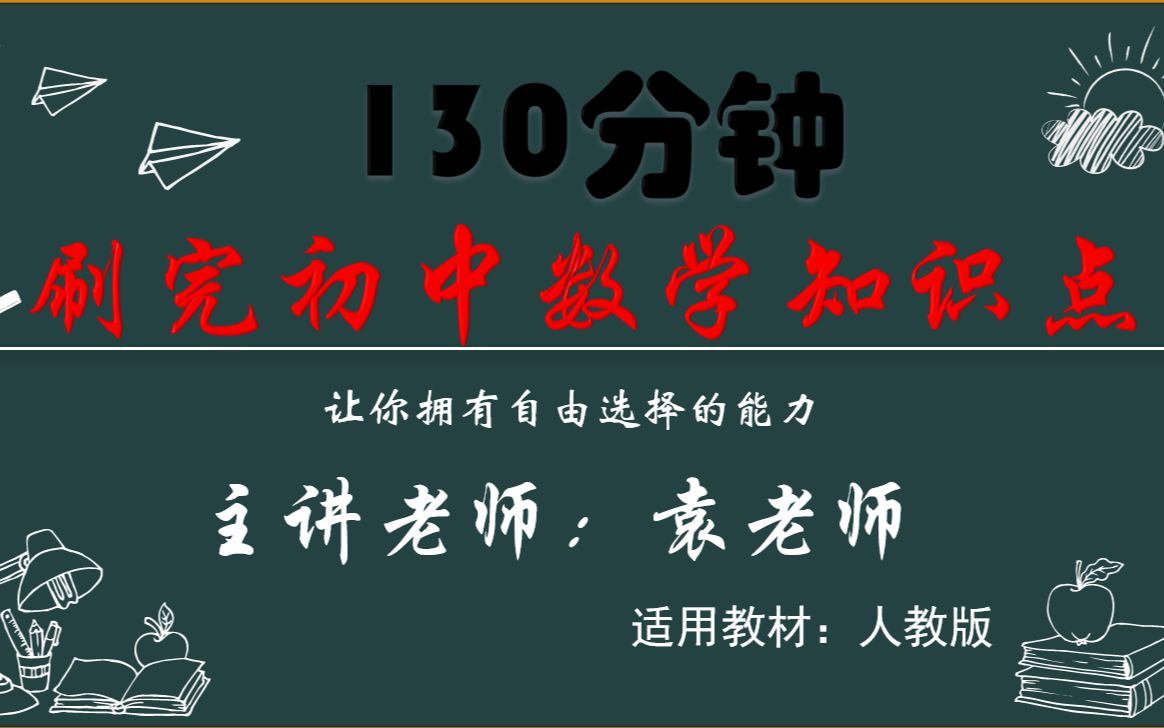 130分钟

刷完初中数学知识点

让你拥有自由选择的能力

主讲老师：袁老师

适用教材：人教版